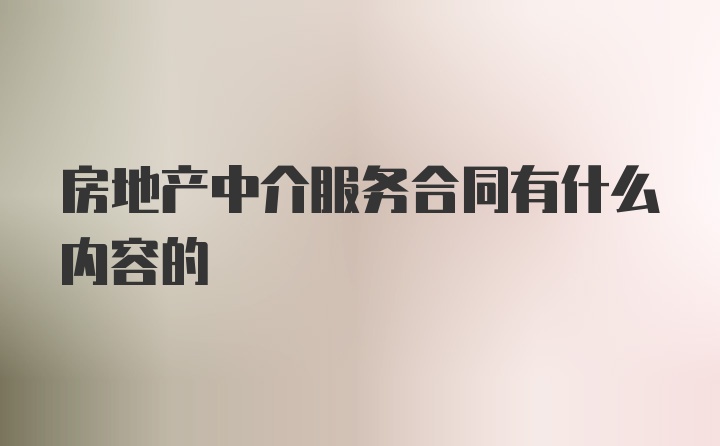 房地产中介服务合同有什么内容的